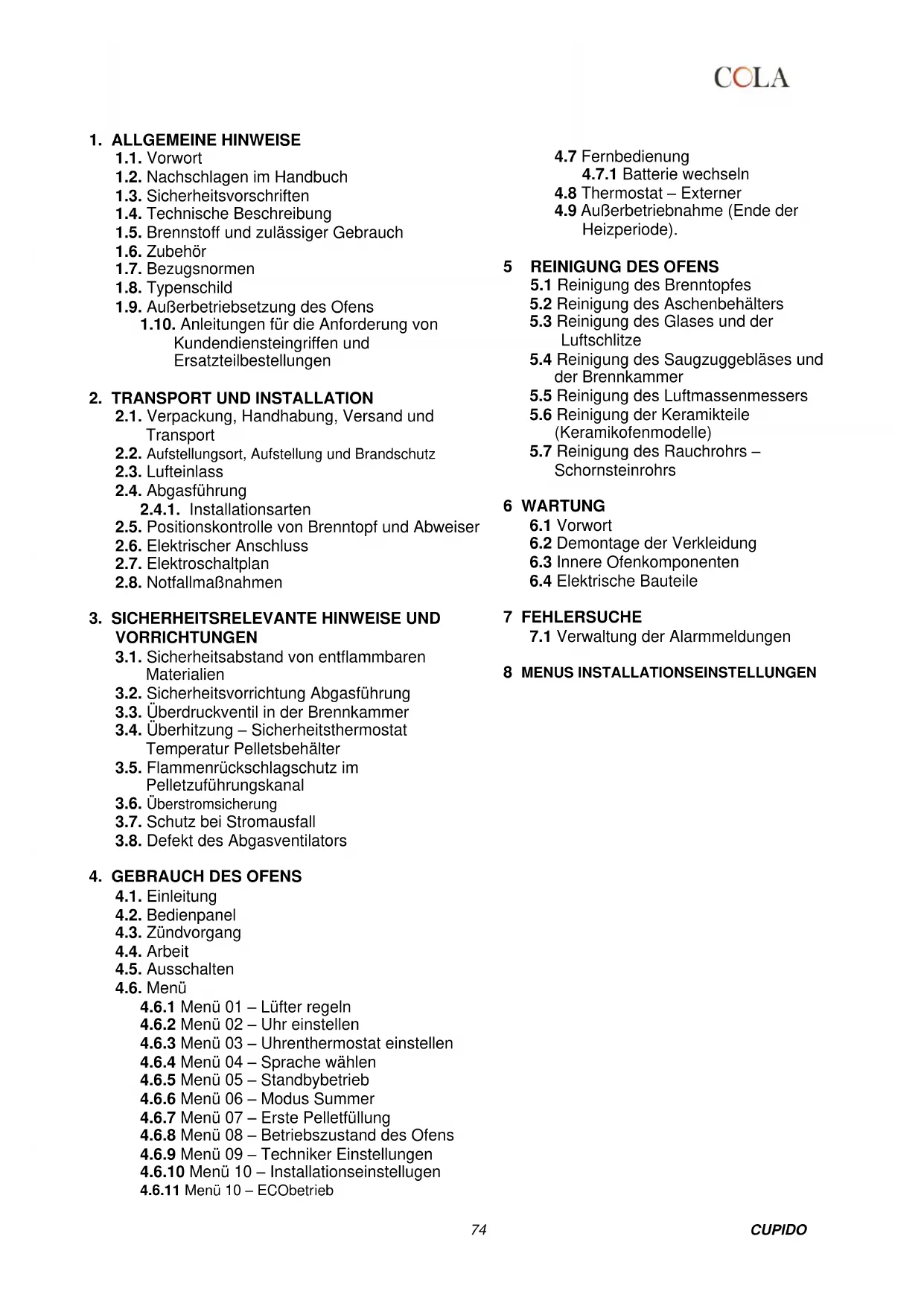 COLA

1. ALLGEMEINE HINWEISE
1.1. Vorwort
1.2. Nachschlagen im Handbuch
1.3. Sicherheitsvorschriften
1.4. Technische Beschreibung
1.5. Brennstoff und zulässiger Gebrauch
1.6. Zubehör
1.7. Bezugsnormen
1.8. Typenschild
1.9. Außerbetriebsetzung des Ofens
1.10. Anleitungen für die Anforderung von Kundendiensteingriffen und Ersatzteilbestellungen

2. TRANSPORT UND INSTALLATION
2.1. Verpackung, Handhabung, Versand und Transport
2.2. Aufstellungsort, Aufstellung und Brandschutz
2.3. Lufteinlass
2.4. Abgasführung
2.4.1. Installationsarten
2.5. Positionskontrolle von Brenntopf und Abweiser
2.6. Elektrischer Anschluss
2.7. Elektroschaltplan
2.8. Notfallmaßnahmen

3. SICHERHEITSRELEVANTE HINWEISE UND VORRICHTUNGEN
3.1. Sicherheitsabstand von entflammbaren Materialien
3.2. Sicherheitsvorrichtung Abgasführung
3.3. Überdruckventil in der Brennkammer
3.4. Überhitzung – Sicherheitsthermostat Temperatur Pelletsbehälter
3.5. Flammenrückschlagschutz im Pelletzuführungskanal
3.6. Überstromsicherung
3.7. Schutz bei Stromausfall
3.8. Defekt des Abgasventilators

4. GEBRAUCH DES OFENS
4.1. Einleitung
4.2. Bedienpanel
4.3. Zündvorgang
4.4. Arbeit
4.5. Ausschalten
4.6. Menü
4.6.1 Menü 01 – Lüfter regeln
4.6.2 Menü 02 – Uhr einstellen
4.6.3 Menü 03 – Uhrenthermostat einstellen
4.6.4 Menü 04 – Sprache wählen
4.6.5 Menü 05 – Standbybetrieb
4.6.6 Menü 06 – Modus Summer
4.6.7 Menü 07 – Erste Pelletfüllung
4.6.8 Menü 08 – Betriebszustand des Ofens
4.6.9 Menü 09 – Techniker Einstellungen
4.6.10 Menü 10 – Installationseinstellugen
4.6.11 Menü 10 – ECObetrieb

4.7 Fernbedienung
4.7.1 Batterie wechseln
4.8 Thermostat – Externer
4.9 Außerbetriebnahme (Ende der Heizperiode).

5 REINIGUNG DES OFENS
5.1 Reinigung des Brenntopfes
5.2 Reinigung des Aschenbehälters
5.3 Reinigung des Glases und der Luftschlitze
5.4 Reinigung des Saugzuggebläses und der Brennkammer
5.5 Reinigung des Luftmassenmessers
5.6 Reinigung der Keramikteile (Keramikofenmodelle)
5.7 Reinigung des Rauchrohrs – Schornsteinrohrs

6 WARTUNG
6.1 Vorwort
6.2 Demontage der Verkleidung
6.3 Innere Ofenkomponenten
6.4 Elektrische Bauteile

7 FEHLERSUCHE
7.1 Verwaltung der Alarmmeldungen

8 MENUS INSTALLATIONSEINSTELLUNGEN

74

CUPIDO